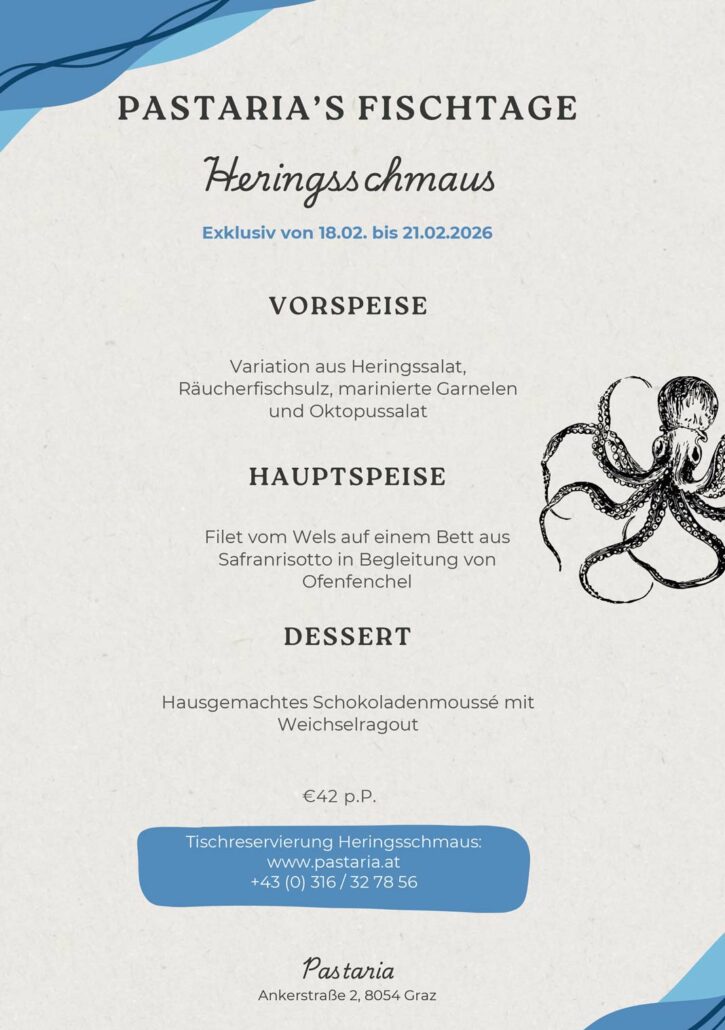 PASTARIA'S FISCHTAGE

Heringsschmaus

Exklusiv von 18.02. bis 21.02.2026

VORSPEISE

Variation aus Heringssalat, Räucherfischsulz, marinierte Garnelen und Oktopussalat

HAUPTSPEISE

Filet vom Wels auf einem Bett aus Safranrisotto in Begleitung von Ofenfenchel

DESSERT

Hausgemachtes Schokoladenmoussé mit Weichselragout

€42 p.P.

Tischreservierung Heringsschmaus:
www.pastaria.at
+43 (0) 316 / 32 78 56

Pastaria
Ankerstraße 2, 8054 Graz